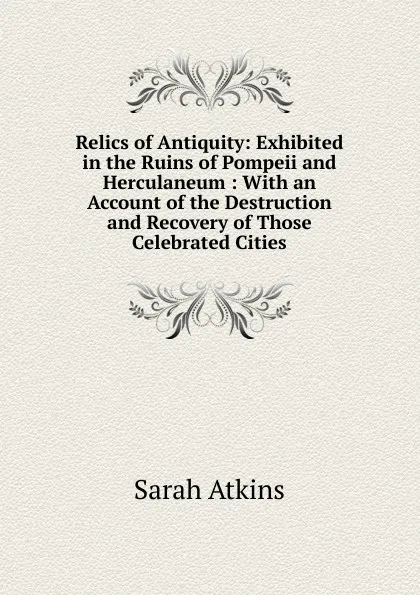 Relics of Antiquity: Exhibited in the Ruins of Pompeii and Herculaneum : With an Account of the Destruction and Recovery of Those Celebrated Cities

Sarah Atkins